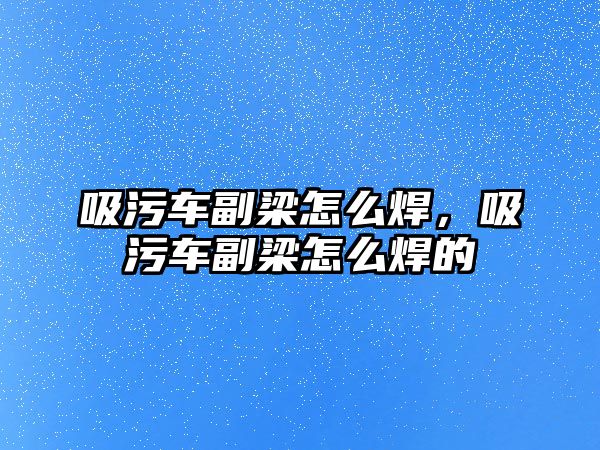 吸污车副梁怎么焊，吸污车副梁怎么焊的